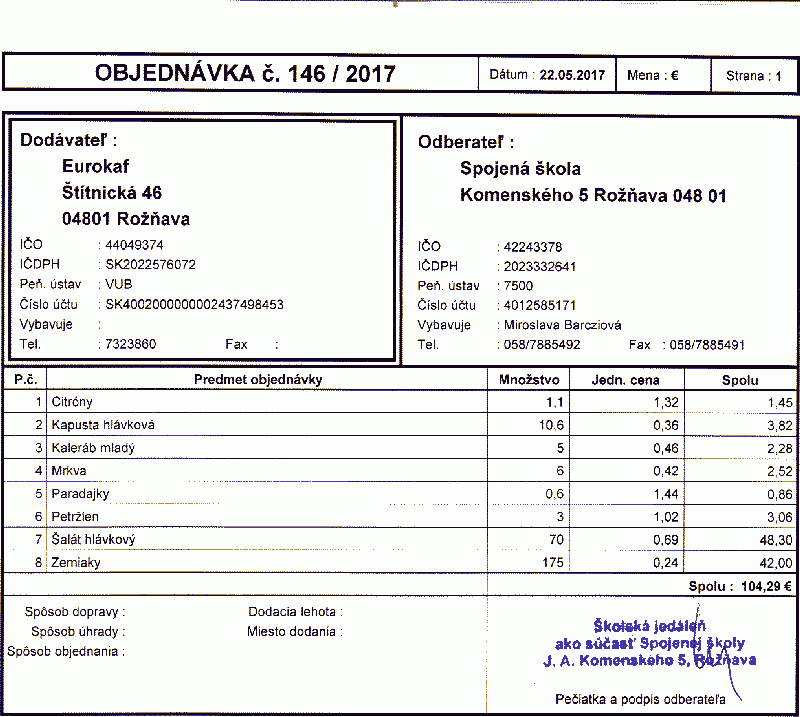 OBJEDNÁVKA č. 146 / 2017

Dátum : 22.05.2017

Mena : €

Strana : 1

Dodávateľ :
Eurokaf
Štítnická 46
04801 Rožňava

IČO : 44049374
IČDPH : SK2022576072
Peň. ústav : VUB
Číslo účtu : SK4002000000002437498453
Vybavuje :
Tel. : 7323860 Fax :

Odberateľ :
Spojená škola
Komenského 5 Rožňava 048 01

IČO : 42243378
IČDPH : 2023332641
Peň. ústav : 7500
Číslo účtu : 4012585171
Vybavuje : Miroslava Barcziová
Tel. : 058/7885492 Fax : 058/7885491

| P.č. | Predmet objednávky | Množstvo | Jedn. cena | Spolu |
|---|---|---|---|---|
| 1 | Citróny | 1,1 | 1,32 | 1,45 |
| 2 | Kapusta hlávková | 10,6 | 0,36 | 3,82 |
| 3 | Kaleráb mladý | 5 | 0,46 | 2,28 |
| 4 | Mrkva | 6 | 0,42 | 2,52 |
| 5 | Paradajky | 0,6 | 1,44 | 0,86 |
| 6 | Petržlen | 3 | 1,02 | 3,06 |
| 7 | Šalát hlávkový | 70 | 0,69 | 48,30 |
| 8 | Zemiaky | 175 | 0,24 | 42,00 |

Spolu : 104,29 €

Spôsob dopravy :
Spôsob úhrady :
Spôsob objednania :

Dodacia lehota :
Miesto dodania :

Školská jedáleň
ako súčasť Spojenej školy
J. A. Komenského 5, Rožňava

Pečiatka a podpis odberateľa